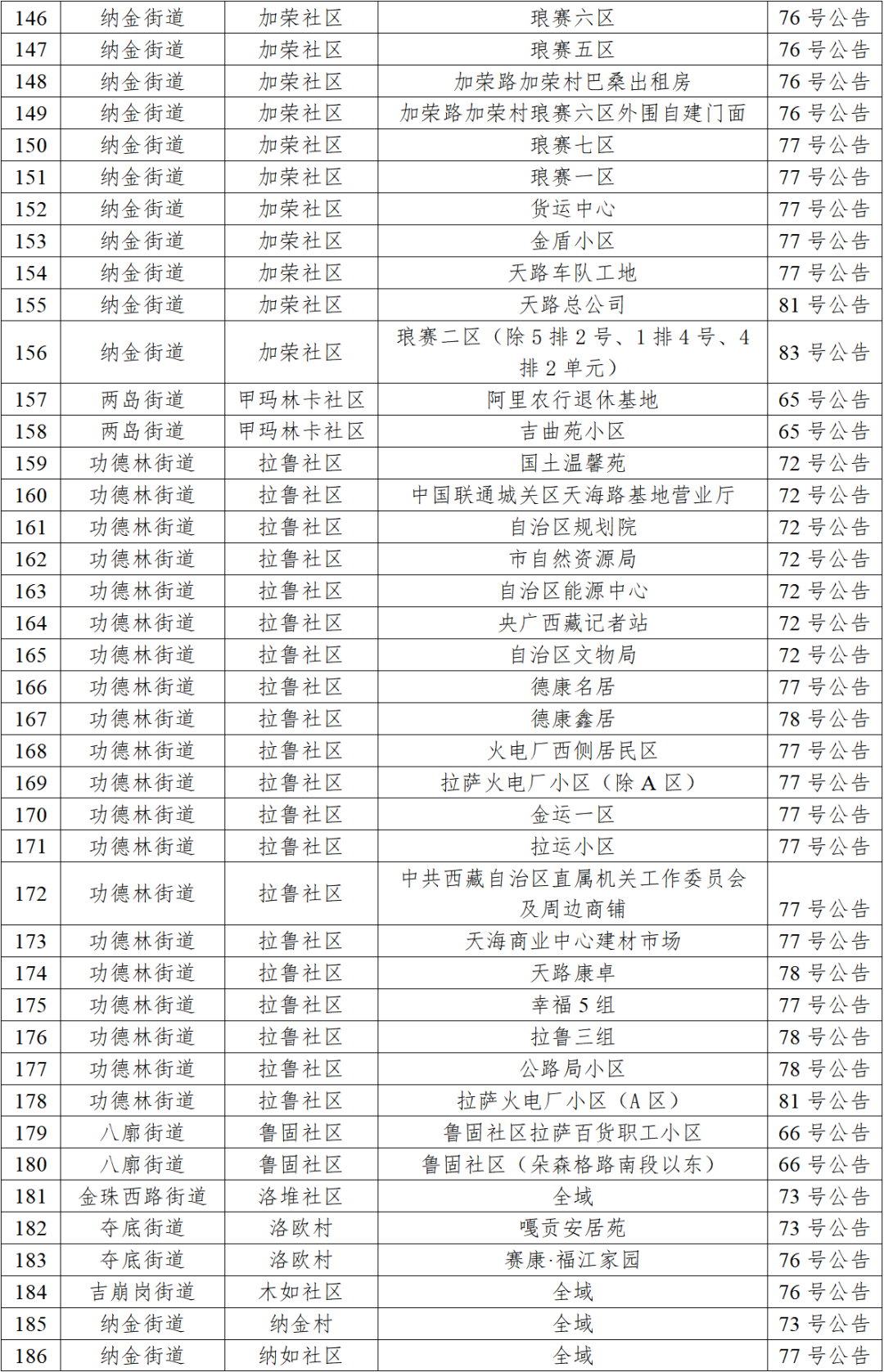 | 146 | 纳金街道 | 加荣社区 | 琅赛六区 | 76 号公告 |
|---|---|---|---|---|
| 147 | 纳金街道 | 加荣社区 | 琅赛五区 | 76 号公告 |
| 148 | 纳金街道 | 加荣社区 | 加荣路加荣村巴桑出租房 | 76 号公告 |
| 149 | 纳金街道 | 加荣社区 | 加荣路加荣村琅赛六区外围自建门面 | 76 号公告 |
| 150 | 纳金街道 | 加荣社区 | 琅赛七区 | 77 号公告 |
| 151 | 纳金街道 | 加荣社区 | 琅赛一区 | 77 号公告 |
| 152 | 纳金街道 | 加荣社区 | 货运中心 | 77 号公告 |
| 153 | 纳金街道 | 加荣社区 | 金盾小区 | 77 号公告 |
| 154 | 纳金街道 | 加荣社区 | 天路车队工地 | 77 号公告 |
| 155 | 纳金街道 | 加荣社区 | 天路总公司 | 81 号公告 |
| 156 | 纳金街道 | 加荣社区 | 琅赛二区（除 5 排 2 号、1 排 4 号、4 排 2 单元） | 83 号公告 |
| 157 | 两岛街道 | 甲玛林卡社区 | 阿里农行退休基地 | 65 号公告 |
| 158 | 两岛街道 | 甲玛林卡社区 | 吉曲苑小区 | 65 号公告 |
| 159 | 功德林街道 | 拉鲁社区 | 国土温馨苑 | 72 号公告 |
| 160 | 功德林街道 | 拉鲁社区 | 中国联通城关区天海路基地营业厅 | 72 号公告 |
| 161 | 功德林街道 | 拉鲁社区 | 自治区规划院 | 72 号公告 |
| 162 | 功德林街道 | 拉鲁社区 | 市自然资源局 | 72 号公告 |
| 163 | 功德林街道 | 拉鲁社区 | 自治区能源中心 | 72 号公告 |
| 164 | 功德林街道 | 拉鲁社区 | 央广西藏记者站 | 72 号公告 |
| 165 | 功德林街道 | 拉鲁社区 | 自治区文物局 | 72 号公告 |
| 166 | 功德林街道 | 拉鲁社区 | 德康名居 | 77 号公告 |
| 167 | 功德林街道 | 拉鲁社区 | 德康鑫居 | 78 号公告 |
| 168 | 功德林街道 | 拉鲁社区 | 火电厂西侧居民区 | 77 号公告 |
| 169 | 功德林街道 | 拉鲁社区 | 拉萨火电厂小区（除 A 区） | 77 号公告 |
| 170 | 功德林街道 | 拉鲁社区 | 金运一区 | 77 号公告 |
| 171 | 功德林街道 | 拉鲁社区 | 拉运小区 | 77 号公告 |
| 172 | 功德林街道 | 拉鲁社区 | 中共西藏自治区直属机关工作委员会及周边商铺 | 77 号公告 |
| 173 | 功德林街道 | 拉鲁社区 | 天海商业中心建材市场 | 77 号公告 |
| 174 | 功德林街道 | 拉鲁社区 | 天路康卓 | 78 号公告 |
| 175 | 功德林街道 | 拉鲁社区 | 幸福 5 组 | 77 号公告 |
| 176 | 功德林街道 | 拉鲁社区 | 拉鲁三组 | 78 号公告 |
| 177 | 功德林街道 | 拉鲁社区 | 公路局小区 | 78 号公告 |
| 178 | 功德林街道 | 拉鲁社区 | 拉萨火电厂小区（A 区） | 81 号公告 |
| 179 | 八廓街道 | 鲁固社区 | 鲁固社区拉萨百货职工小区 | 66 号公告 |
| 180 | 八廓街道 | 鲁固社区 | 鲁固社区（朵森格路南段以东） | 66 号公告 |
| 181 | 金珠西路街道 | 洛堆社区 | 全域 | 73 号公告 |
| 182 | 夺底街道 | 洛欧村 | 嘎贡安居苑 | 73 号公告 |
| 183 | 夺底街道 | 洛欧村 | 赛康·福江家园 | 76 号公告 |
| 184 | 吉崩岗街道 | 木如社区 | 全域 | 76 号公告 |
| 185 | 纳金街道 | 纳金村 | 全域 | 73 号公告 |
| 186 | 纳金街道 | 纳如社区 | 全域 | 77 号公告 |